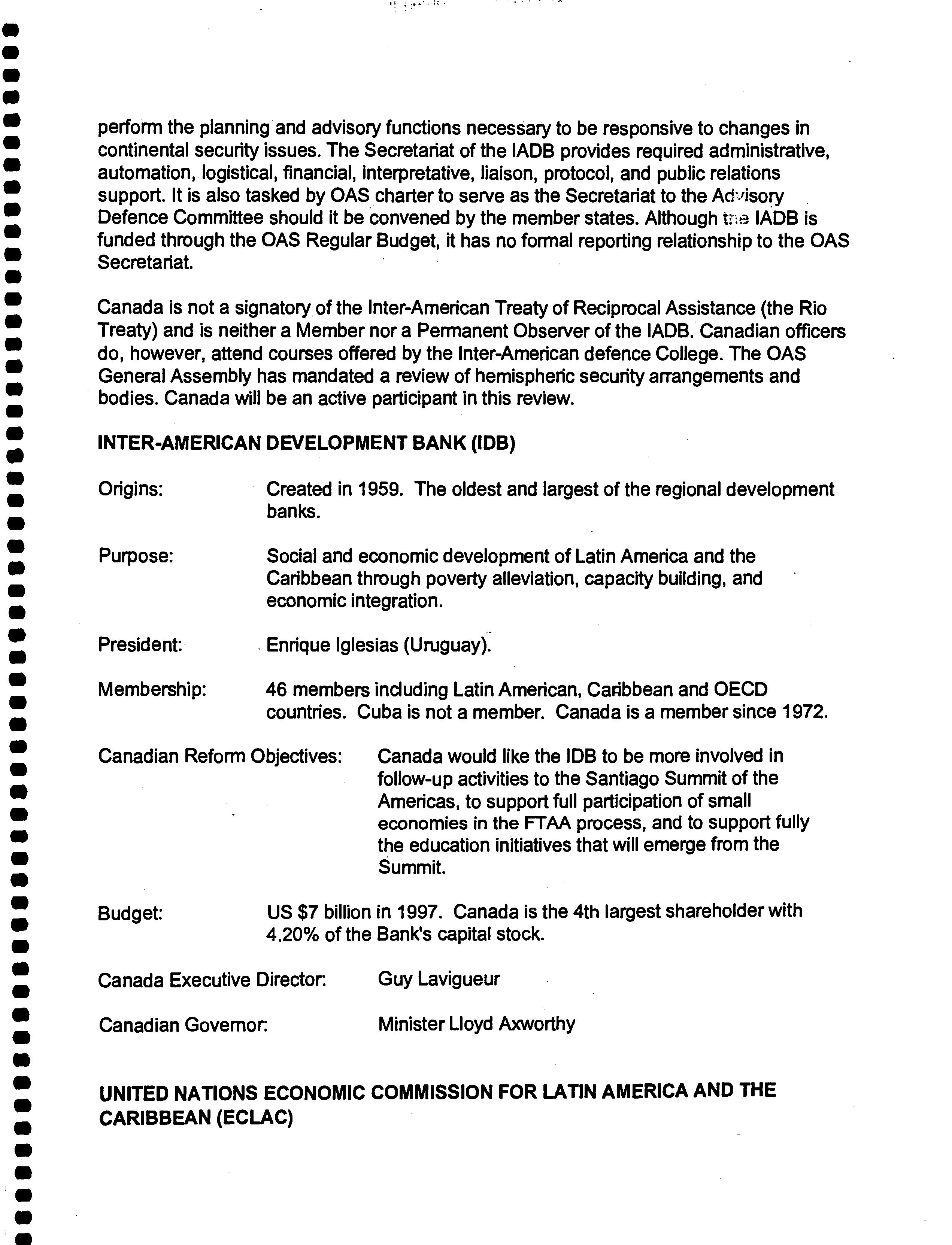 perform the planning and advisory functions necessary to be responsive to changes in continental security issues. The Secretariat of the IADB provides required administrative, automation, logistical, financial, interpretative, liaison, protocol, and public relations support. It is also tasked by OAS charter to serve as the Secretariat to the Advisory Defence Committee should it be convened by the member states. Although the IADB is funded through the OAS Regular Budget, it has no formal reporting relationship to the OAS Secretariat.

Canada is not a signatory of the Inter-American Treaty of Reciprocal Assistance (the Rio Treaty) and is neither a Member nor a Permanent Observer of the IADB. Canadian officers do, however, attend courses offered by the Inter-American defence College. The OAS General Assembly has mandated a review of hemispheric security arrangements and bodies. Canada will be an active participant in this review.

INTER-AMERICAN DEVELOPMENT BANK (IDB)

Origins: Created in 1959. The oldest and largest of the regional development banks.

Purpose: Social and economic development of Latin America and the Caribbean through poverty alleviation, capacity building, and economic integration.

President: Enrique Iglesias (Uruguay).

Membership: 46 members including Latin American, Caribbean and OECD countries. Cuba is not a member. Canada is a member since 1972.

Canadian Reform Objectives: Canada would like the IDB to be more involved in follow-up activities to the Santiago Summit of the Americas, to support full participation of small economies in the FTAA process, and to support fully the education initiatives that will emerge from the Summit.

Budget: US $7 billion in 1997. Canada is the 4th largest shareholder with 4.20% of the Bank's capital stock.

Canada Executive Director: Guy Lavigueur

Canadian Governor: Minister Lloyd Axworthy

UNITED NATIONS ECONOMIC COMMISSION FOR LATIN AMERICA AND THE CARIBBEAN (ECLAC)